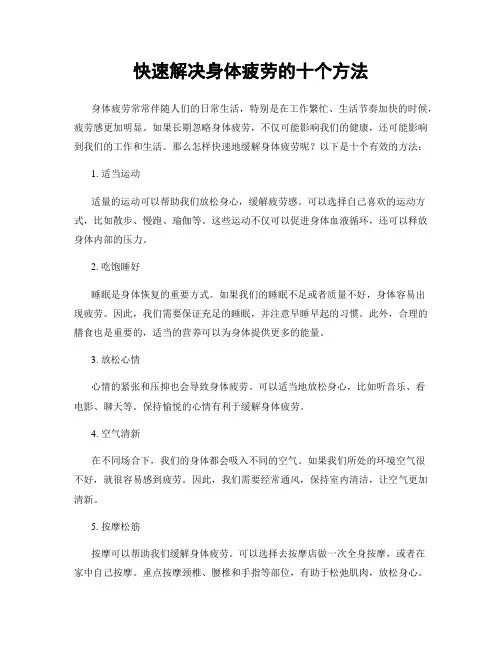 快速解决身体疲劳的十个方法

身体疲劳常常伴随人们的日常生活，特别是在工作繁忙、生活节奏加快的时候，疲劳感更加明显。如果长期忽略身体疲劳，不仅可能影响我们的健康，还可能影响到我们的工作和生活。那么怎样快速地缓解身体疲劳呢？以下是十个有效的方法：

1. 适当运动

适量的运动可以帮助我们放松身心，缓解疲劳感。可以选择自己喜欢的运动方式，比如散步、慢跑、瑜伽等。这些运动不仅可以促进身体血液循环，还可以释放身体内部的压力。

2. 吃饱睡好

睡眠是身体恢复的重要方式。如果我们的睡眠不足或者质量不好，身体容易出现疲劳。因此，我们需要保证充足的睡眠，并注意早睡早起的习惯。此外，合理的膳食也是重要的，适当的营养可以为身体提供更多的能量。

3. 放松心情

心情的紧张和压抑也会导致身体疲劳。可以适当地放松身心，比如听音乐、看电影、聊天等。保持愉悦的心情有利于缓解身体疲劳。

4. 空气清新

在不同场合下，我们的身体都会吸入不同的空气。如果我们所处的环境空气很不好，就很容易感到疲劳。因此，我们需要经常通风，保持室内清洁，让空气更加清新。

5. 按摩松筋

按摩可以帮助我们缓解身体疲劳。可以选择去按摩店做一次全身按摩，或者在家中自己按摩。重点按摩颈椎、腰椎和手指等部位，有助于松弛肌肉，放松身心。